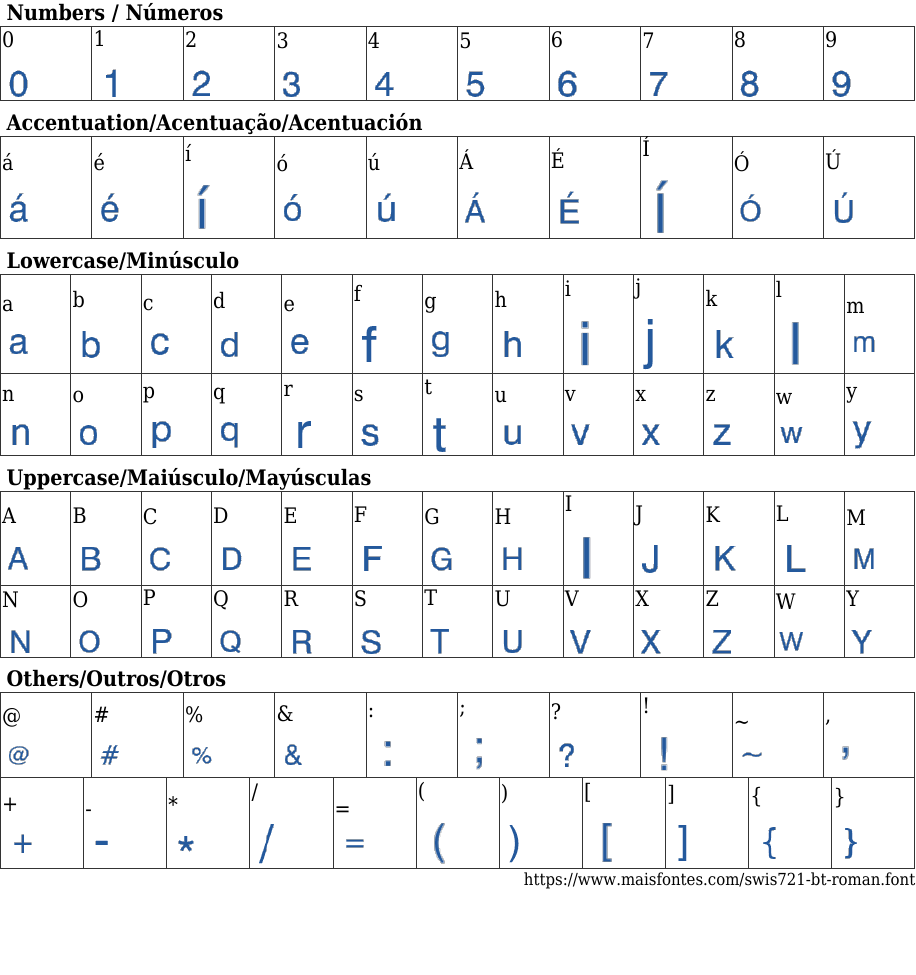 Numbers / Números

| 0 | 1 | 2 | 3 | 4 | 5 | 6 | 7 | 8 | 9 |
|---|---|---|---|---|---|---|---|---|---|
| 0 | 1 | 2 | 3 | 4 | 5 | 6 | 7 | 8 | 9 |

Accentuation/Acentuação/Acentuación

| á | é | í | ó | ú | Á | É | Í | Ó | Ú |
|---|---|---|---|---|---|---|---|---|---|
| á | é | í | ó | ú | Á | É | Í | Ó | Ú |

Lowercase/Minúsculo

| a | b | c | d | e | f | g | h | i | j | k | l | m |
|---|---|---|---|---|---|---|---|---|---|---|---|---|
| a | b | c | d | e | f | g | h | i | j | k | l | m |
| n | o | p | q | r | s | t | u | v | x | z | w | y |
| n | o | p | q | r | s | t | u | v | x | z | w | y |

Uppercase/Maiúsculo/Mayúsculas

| A | B | C | D | E | F | G | H | I | J | K | L | M |
|---|---|---|---|---|---|---|---|---|---|---|---|---|
| A | B | C | D | E | F | G | H | I | J | K | L | M |
| N | O | P | Q | R | S | T | U | V | X | Z | W | Y |
| N | O | P | Q | R | S | T | U | V | X | Z | W | Y |

Others/Outros/Otros

| @ | # | % | & | : | ; | ? | ! | ~ | , |
|---|---|---|---|---|---|---|---|---|---|
| @ | # | % | & | : | ; | ? | ! | ~ | , |

| + | - | * | / | = | ( | ) | [ | ] | { | } |
|---|---|---|---|---|---|---|---|---|---|---|
| + | - | * | / | = | ( | ) | [ | ] | { | } |

https://www.maisfontes.com/swis721-bt-roman.font